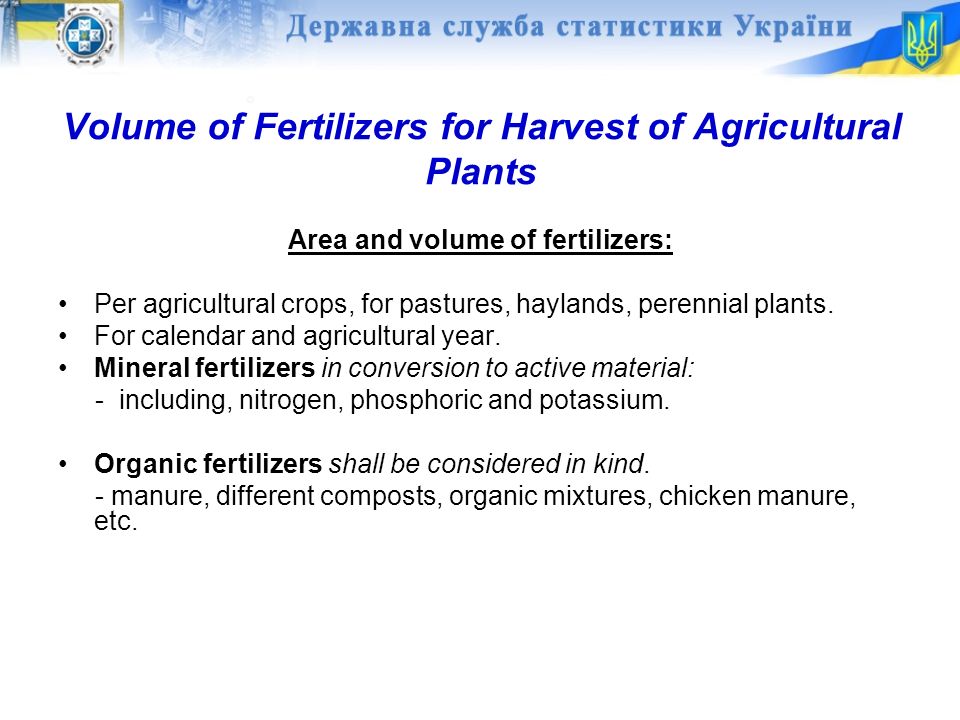 Державна служба статистики України

Volume of Fertilizers for Harvest of Agricultural Plants

Area and volume of fertilizers:

• Per agricultural crops, for pastures, haylands, perennial plants.
• For calendar and agricultural year.
• Mineral fertilizers in conversion to active material:
- including, nitrogen, phosphoric and potassium.

• Organic fertilizers shall be considered in kind.
- manure, different composts, organic mixtures, chicken manure, etc.